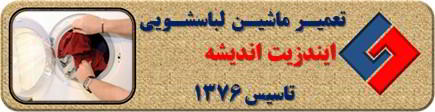 تعمیر ماشین لباسشویی
ایندزیت اندیشه
تاسیس ۱۳۷۶